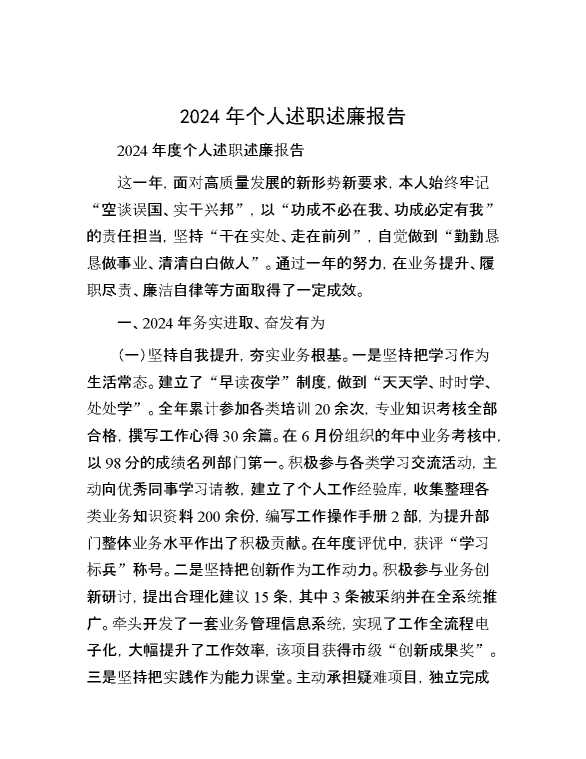 2024 年个人述职述廉报告

2024 年度个人述职述廉报告

这一年，面对高质量发展的新形势新要求，本人始终牢记“空谈误国、实干兴邦”，以“功成不必在我、功成必定有我”的责任担当，坚持“干在实处、走在前列”，自觉做到“勤勤恳恳做事业、清清白白做人”。通过一年的努力，在业务提升、履职尽责、廉洁自律等方面取得了一定成效。

一、2024 年务实进取、奋发有为

（一）坚持自我提升，夯实业务根基。一是坚持把学习作为生活常态。建立了“早读夜学”制度，做到“天天学、时时学、处处学”。全年累计参加各类培训 20 余次，专业知识考核全部合格，撰写工作心得 30 余篇。在 6 月份组织的年中业务考核中，以 98 分的成绩名列部门第一。积极参与各类学习交流活动，主动向优秀同事学习请教，建立了个人工作经验库，收集整理各类业务知识资料 200 余份，编写工作操作手册 2 部，为提升部门整体业务水平作出了积极贡献。在年度评优中，获评“学习标兵”称号。二是坚持把创新作为工作动力。积极参与业务创新研讨，提出合理化建议 15 条，其中 3 条被采纳并在全系统推广。牵头开发了一套业务管理信息系统，实现了工作全流程电子化，大幅提升了工作效率，该项目获得市级“创新成果奖”。三是坚持把实践作为能力课堂。主动承担疑难项目，独立完成